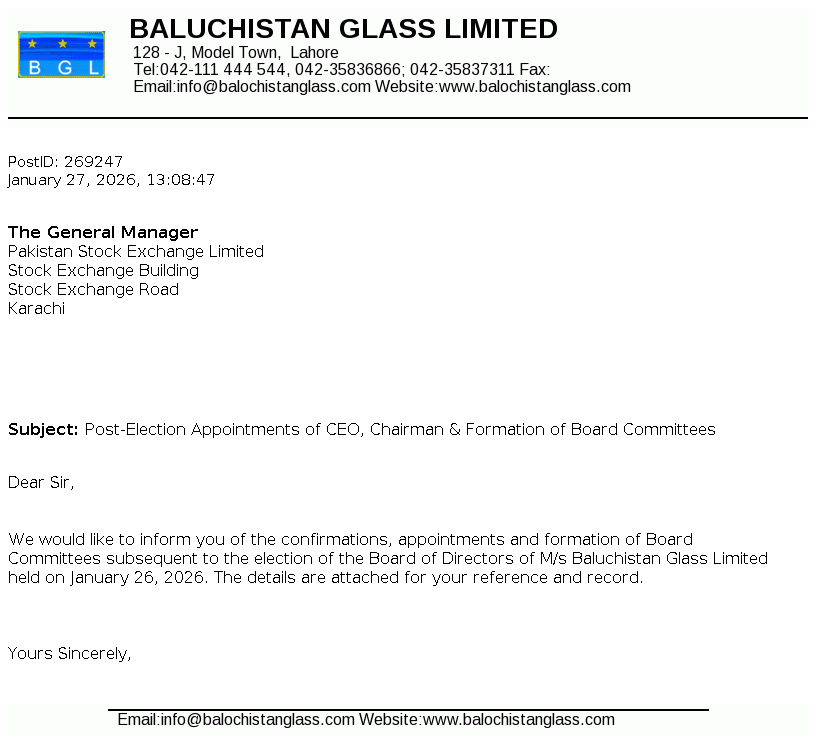 B G L

BALUCHISTAN GLASS LIMITED
128 - J, Model Town, Lahore
Tel:042-111 444 544, 042-35836866; 042-35837311 Fax:
Email:info@balochistanglass.com Website:www.balochistanglass.com

PostID: 269247
January 27, 2026, 13:08:47

The General Manager
Pakistan Stock Exchange Limited
Stock Exchange Building
Stock Exchange Road
Karachi

Subject: Post-Election Appointments of CEO, Chairman & Formation of Board Committees

Dear Sir,

We would like to inform you of the confirmations, appointments and formation of Board Committees subsequent to the election of the Board of Directors of M/s Baluchistan Glass Limited held on January 26, 2026. The details are attached for your reference and record.

Yours Sincerely,

Email:info@balochistanglass.com Website:www.balochistanglass.com